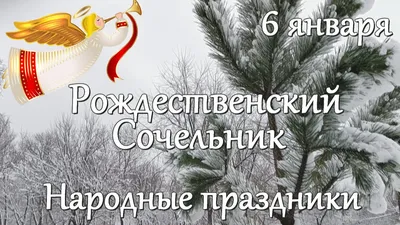 6 января

Рождественский Сочельник

Народные праздники